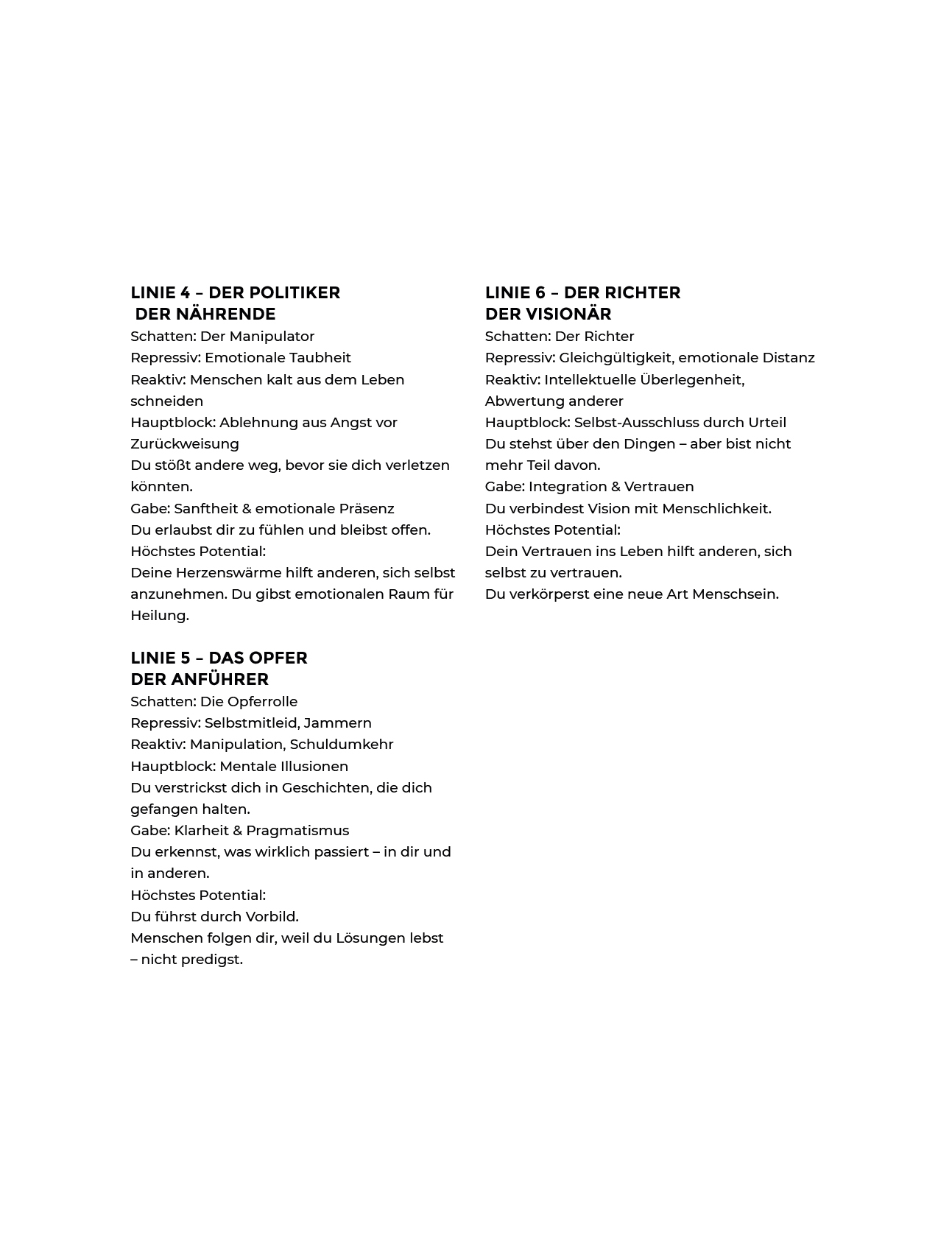 LINIE 4 – DER POLITIKER
DER NÄHRENDE
Schatten: Der Manipulator
Repressiv: Emotionale Taubheit
Reaktiv: Menschen kalt aus dem Leben schneiden
Hauptblock: Ablehnung aus Angst vor Zurückweisung
Du stößt andere weg, bevor sie dich verletzen könnten.
Gabe: Sanftheit & emotionale Präsenz
Du erlaubst dir zu fühlen und bleibst offen.
Höchstes Potential:
Deine Herzenswärme hilft anderen, sich selbst anzunehmen. Du gibst emotionalen Raum für Heilung.

LINIE 5 – DAS OPFER
DER ANFÜHRER
Schatten: Die Opferrolle
Repressiv: Selbstmitleid, Jammern
Reaktiv: Manipulation, Schuldumkehr
Hauptblock: Mentale Illusionen
Du verstrickst dich in Geschichten, die dich gefangen halten.
Gabe: Klarheit & Pragmatismus
Du erkennst, was wirklich passiert – in dir und in anderen.
Höchstes Potential:
Du führst durch Vorbild.
Menschen folgen dir, weil du Lösungen lebst – nicht predigst.

LINIE 6 – DER RICHTER
DER VISIONÄR
Schatten: Der Richter
Repressiv: Gleichgültigkeit, emotionale Distanz
Reaktiv: Intellektuelle Überlegenheit, Abwertung anderer
Hauptblock: Selbst-Ausschluss durch Urteil
Du stehst über den Dingen – aber bist nicht mehr Teil davon.
Gabe: Integration & Vertrauen
Du verbindest Vision mit Menschlichkeit.
Höchstes Potential:
Dein Vertrauen ins Leben hilft anderen, sich selbst zu vertrauen.
Du verkörperst eine neue Art Menschsein.